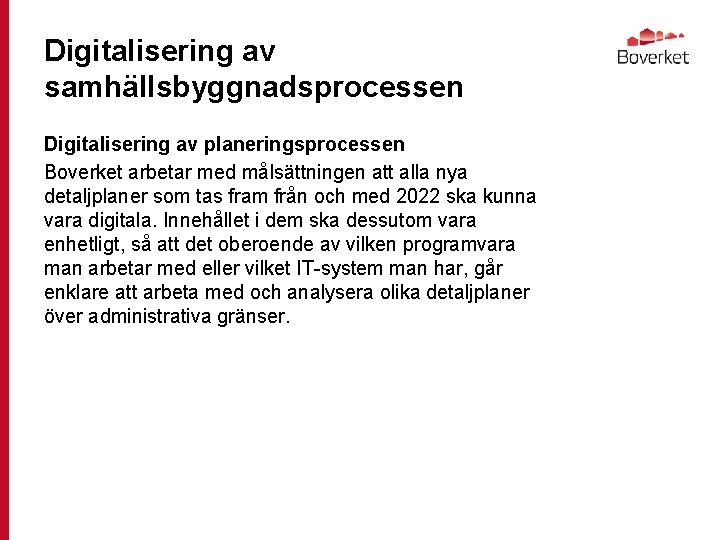 Digitalisering av samhällsbyggnadsprocessen

Boverket

Digitalisering av planeringsprocessen

Boverket arbetar med målsättningen att alla nya detaljplaner som tas fram från och med 2022 ska kunna vara digitala. Innehållet i dem ska dessutom vara enhetligt, så att det oberoende av vilken programvara man arbetar med eller vilket IT-system man har, går enklare att arbeta med och analysera olika detaljplaner över administrativa gränser.